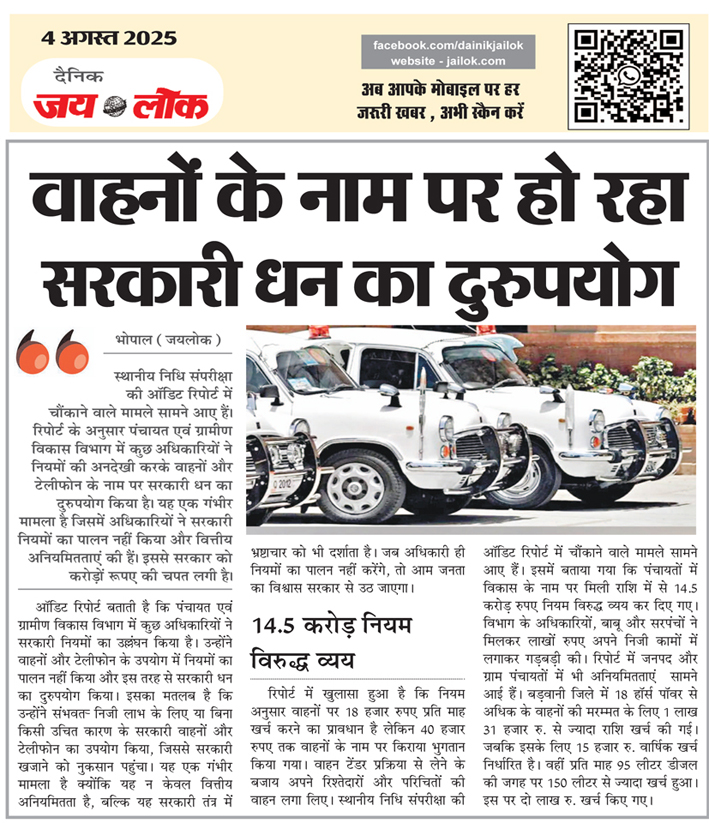 4 अगस्त 2025

दैनिक
जय लोक

facebook.com/dainikjailok
website - jailok.com

अब आपके मोबाइल पर हर जरूरी खबर , अभी स्कैन करें

वाहनों के नाम पर हो रहा सरकारी धन का दुरुपयोग

भोपाल ( जयलोक )

स्थानीय निधि संपरीक्षा की ऑडिट रिपोर्ट में चौंकाने वाले मामले सामने आए हैं। रिपोर्ट के अनुसार पंचायत एवं ग्रामीण विकास विभाग में कुछ अधिकारियों ने नियमों की अनदेखी करके वाहनों और टेलीफोन के नाम पर सरकारी धन का दुरुपयोग किया है। यह एक गंभीर मामला है जिसमें अधिकारियों ने सरकारी नियमों का पालन नहीं किया और वित्तीय अनियमितताएं की हैं। इससे सरकार को करोड़ों रूपए की चपत लगी है।

ऑडिट रिपोर्ट बताती है कि पंचायत एवं ग्रामीण विकास विभाग में कुछ अधिकारियों ने सरकारी नियमों का उल्लंघन किया है। उन्होंने वाहनों और टेलीफोन के उपयोग में नियमों का पालन नहीं किया और इस तरह से सरकारी धन का दुरुपयोग किया। इसका मतलब है कि उन्होंने संभवतः निजी लाभ के लिए या बिना किसी उचित कारण के सरकारी वाहनों और टेलीफोन का उपयोग किया, जिससे सरकारी खजाने को नुकसान पहुंचा। यह एक गंभीर मामला है क्योंकि यह न केवल वित्तीय अनियमितता है, बल्कि यह सरकारी तंत्र में भ्रष्टाचार को भी दर्शाता है। जब अधिकारी ही नियमों का पालन नहीं करेंगे, तो आम जनता का विश्वास सरकार से उठ जाएगा।

14.5 करोड़ नियम विरुद्ध व्यय

रिपोर्ट में खुलासा हुआ है कि नियम अनुसार वाहनों पर 18 हजार रुपए प्रति माह खर्च करने का प्रावधान है लेकिन 40 हजार रुपए तक वाहनों के नाम पर किराया भुगतान किया गया। वाहन टेंडर प्रक्रिया से लेने के बजाय अपने रिश्तेदारों और परिचितों की वाहन लगा लिए। स्थानीय निधि संपरीक्षा की ऑडिट रिपोर्ट में चौंकाने वाले मामले सामने आए हैं। इसमें बताया गया कि पंचायतों में विकास के नाम पर मिली राशि में से 14.5 करोड़ रुपए नियम विरुद्ध व्यय कर दिए गए। विभाग के अधिकारियों, बाबू और सरपंचों ने मिलकर लाखों रुपए अपने निजी कामों में लगाकर गड़बड़ी की। रिपोर्ट में जनपद और ग्राम पंचायतों में भी अनियमितताएं सामने आई हैं। बड़वानी जिले में 18 हॉर्स पॉवर से अधिक के वाहनों की मरम्मत के लिए 1 लाख 31 हजार रु. से ज्यादा राशि खर्च की गई। जबकि इसके लिए 15 हजार रु. वार्षिक खर्च निर्धारित है। वहीं प्रति माह 95 लीटर डीजल की जगह पर 150 लीटर से ज्यादा खर्च हुआ। इस पर दो लाख रु. खर्च किए गए।